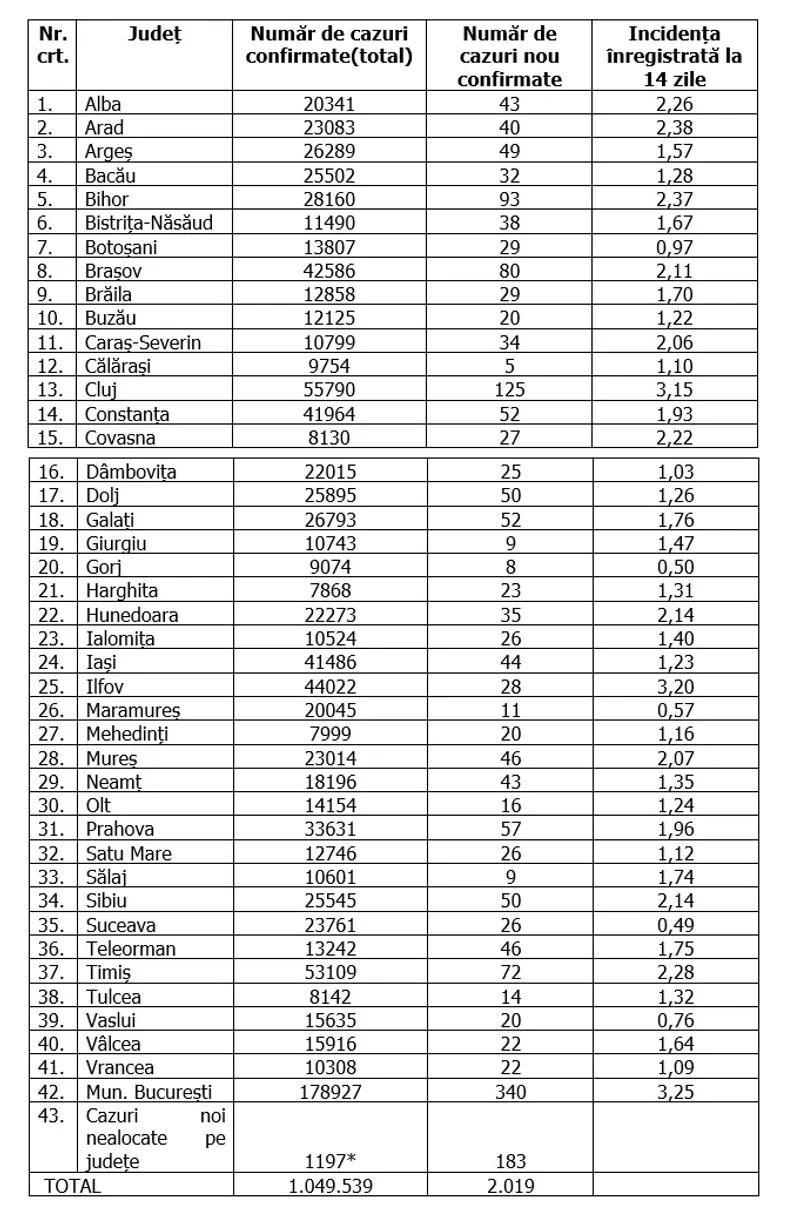 | Nr. crt. | Județ | Număr de cazuri confirmate(total) | Număr de cazuri nou confirmate | Incidența înregistrată la 14 zile |
|---|---|---|---|---|
| 1. | Alba | 20341 | 43 | 2,26 |
| 2. | Arad | 23083 | 40 | 2,38 |
| 3. | Argeș | 26289 | 49 | 1,57 |
| 4. | Bacău | 25502 | 32 | 1,28 |
| 5. | Bihor | 28160 | 93 | 2,37 |
| 6. | Bistrița-Năsăud | 11490 | 38 | 1,67 |
| 7. | Botoșani | 13807 | 29 | 0,97 |
| 8. | Brașov | 42586 | 80 | 2,11 |
| 9. | Brăila | 12858 | 29 | 1,70 |
| 10. | Buzău | 12125 | 20 | 1,22 |
| 11. | Caraș-Severin | 10799 | 34 | 2,06 |
| 12. | Călărași | 9754 | 5 | 1,10 |
| 13. | Cluj | 55790 | 125 | 3,15 |
| 14. | Constanța | 41964 | 52 | 1,93 |
| 15. | Covasna | 8130 | 27 | 2,22 |
| 16. | Dâmbovița | 22015 | 25 | 1,03 |
| 17. | Dolj | 25895 | 50 | 1,26 |
| 18. | Galați | 26793 | 52 | 1,76 |
| 19. | Giurgiu | 10743 | 9 | 1,47 |
| 20. | Gorj | 9074 | 8 | 0,50 |
| 21. | Harghita | 7868 | 23 | 1,31 |
| 22. | Hunedoara | 22273 | 35 | 2,14 |
| 23. | Ialomița | 10524 | 26 | 1,40 |
| 24. | Iași | 41486 | 44 | 1,23 |
| 25. | Ilfov | 44022 | 28 | 3,20 |
| 26. | Maramureș | 20045 | 11 | 0,57 |
| 27. | Mehedinți | 7999 | 20 | 1,16 |
| 28. | Mureș | 23014 | 46 | 2,07 |
| 29. | Neamț | 18196 | 43 | 1,35 |
| 30. | Olt | 14154 | 16 | 1,24 |
| 31. | Prahova | 33631 | 57 | 1,96 |
| 32. | Satu Mare | 12746 | 26 | 1,12 |
| 33. | Sălaj | 10601 | 9 | 1,74 |
| 34. | Sibiu | 25545 | 50 | 2,14 |
| 35. | Suceava | 23761 | 26 | 0,49 |
| 36. | Teleorman | 13242 | 46 | 1,75 |
| 37. | Timiș | 53109 | 72 | 2,28 |
| 38. | Tulcea | 8142 | 14 | 1,32 |
| 39. | Vaslui | 15635 | 20 | 0,76 |
| 40. | Vâlcea | 15916 | 22 | 1,64 |
| 41. | Vrancea | 10308 | 22 | 1,09 |
| 42. | Mun. București | 178927 | 340 | 3,25 |
| 43. | Cazuri noi nealocate pe județe | 1197* | 183 | |
| TOTAL | | 1.049.539 | 2.019 | |